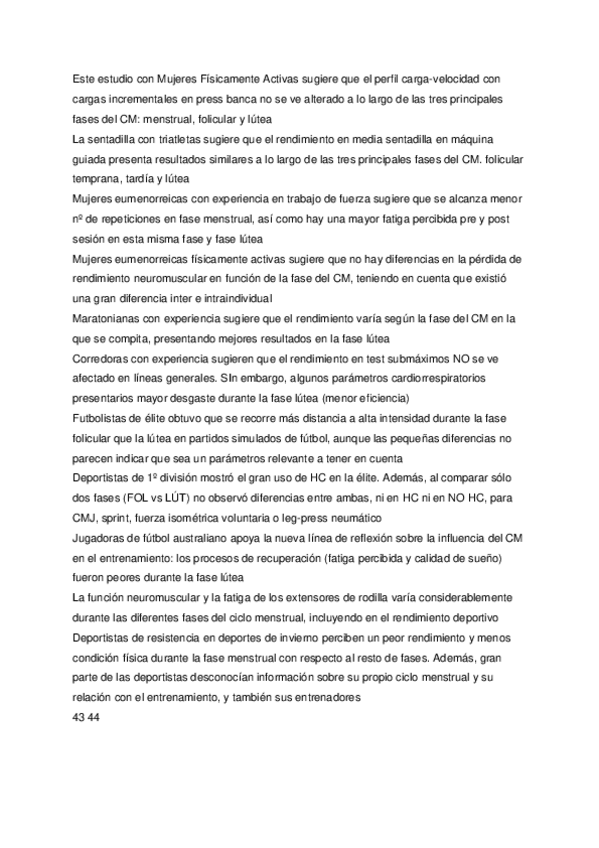 Este estudio con Mujeres Físicamente Activas sugiere que el perfil carga-velocidad con cargas incrementales en press banca no se ve alterado a lo largo de las tres principales fases del CM: menstrual, folicular y lútea
La sentadilla con triatletas sugiere que el rendimiento en media sentadilla en máquina guiada presenta resultados similares a lo largo de las tres principales fases del CM. folicular temprana, tardía y lútea
Mujeres eumenorreicas con experiencia en trabajo de fuerza sugiere que se alcanza menor nº de repeticiones en fase menstrual, así como hay una mayor fatiga percibida pre y post sesión en esta misma fase y fase lútea
Mujeres eumenorreicas físicamente activas sugiere que no hay diferencias en la pérdida de rendimiento neuromuscular en función de la fase del CM, teniendo en cuenta que existió una gran diferencia inter e intraindividual
Maratonianas con experiencia sugiere que el rendimiento varía según la fase del CM en la que se compita, presentando mejores resultados en la fase lútea
Corredoras con experiencia sugieren que el rendimiento en test submáximos NO se ve afectado en líneas generales. SIn embargo, algunos parámetros cardiorrespiratorios presentarios mayor desgaste durante la fase lútea (menor eficiencia)
Futbolistas de élite obtuvo que se recorre más distancia a alta intensidad durante la fase folicular que la lútea en partidos simulados de fútbol, aunque las pequeñas diferencias no parecen indicar que sea un parámetros relevante a tener en cuenta
Deportistas de 1º división mostró el gran uso de HC en la élite. Además, al comparar sólo dos fases (FOL vs LÚT) no observó diferencias entre ambas, ni en HC ni en NO HC, para CMJ, sprint, fuerza isométrica voluntaria o leg-press neumático
Jugadoras de fútbol australiano apoya la nueva línea de reflexión sobre la influencia del CM en el entrenamiento: los procesos de recuperación (fatiga percibida y calidad de sueño) fueron peores durante la fase lútea
La función neuromuscular y la fatiga de los extensores de rodilla varía considerablemente durante las diferentes fases del ciclo menstrual, incluyendo en el rendimiento deportivo
Deportistas de resistencia en deportes de invierno perciben un peor rendimiento y menos condición física durante la fase menstrual con respecto al resto de fases. Además, gran parte de las deportistas desconocían información sobre su propio ciclo menstrual y su relación con el entrenamiento, y también sus entrenadores
43 44